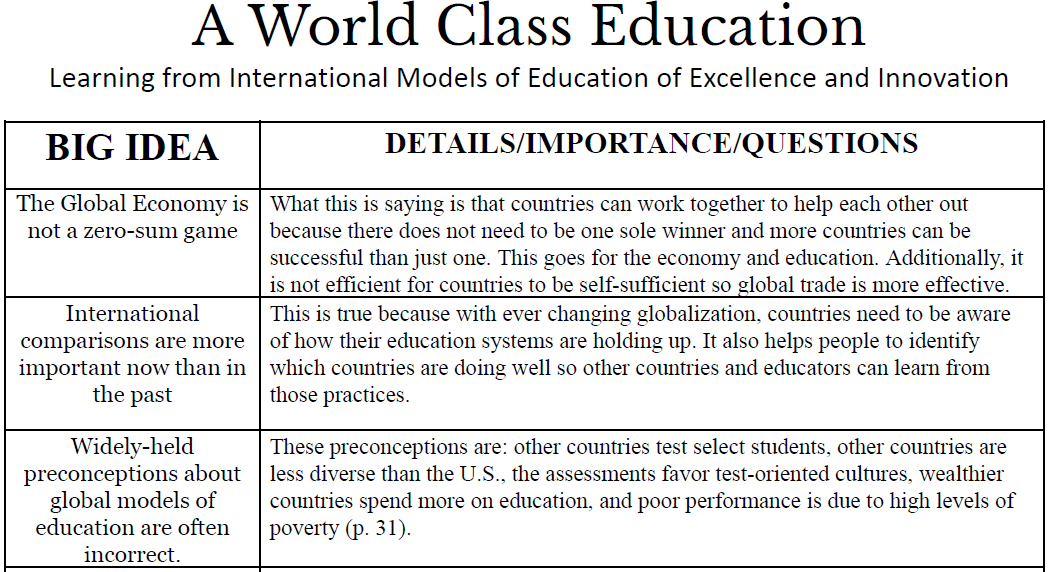 A World Class Education

Learning from International Models of Education of Excellence and Innovation

| BIG IDEA | DETAILS/IMPORTANCE/QUESTIONS |
|---|---|
| The Global Economy is not a zero-sum game | What this is saying is that countries can work together to help each other out because there does not need to be one sole winner and more countries can be successful than just one. This goes for the economy and education. Additionally, it is not efficient for countries to be self-sufficient so global trade is more effective. |
| International comparisons are more important now than in the past | This is true because with ever changing globalization, countries need to be aware of how their education systems are holding up. It also helps people to identify which countries are doing well so other countries and educators can learn from those practices. |
| Widely-held preconceptions about global models of education are often incorrect. | These preconceptions are: other countries test select students, other countries are less diverse than the U.S., the assessments favor test-oriented cultures, wealthier countries spend more on education, and poor performance is due to high levels of poverty (p. 31). |